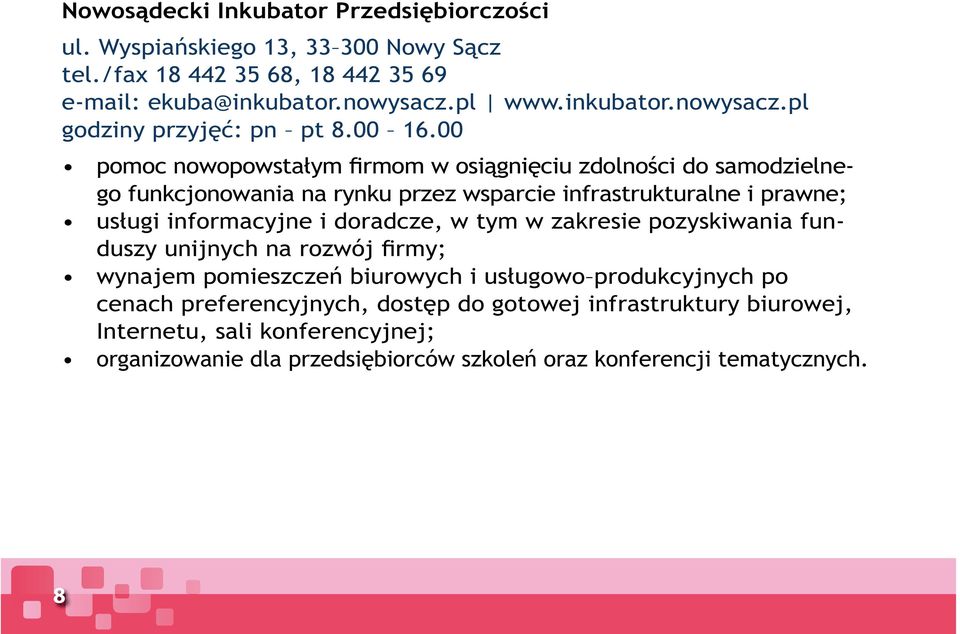 Nowosądecki Inkubator Przedsiębiorczości

ul. Wyspiańskiego 13, 33–300 Nowy Sącz
tel./fax 18 442 35 68, 18 442 35 69
e-mail: ekuba@inkubator.nowysacz.pl | www.inkubator.nowysacz.pl
godziny przyjęć: pn – pt 8.00 – 16.00

• pomoc nowopowstałym firmom w osiągnięciu zdolności do samodzielnego funkcjonowania na rynku przez wsparcie infrastrukturalne i prawne;
• usługi informacyjne i doradcze, w tym w zakresie pozyskiwania funduszy unijnych na rozwój firmy;
• wynajem pomieszczeń biurowych i usługowo–produkcyjnych po cenach preferencyjnych, dostęp do gotowej infrastruktury biurowej, Internetu, sali konferencyjnej;
• organizowanie dla przedsiębiorców szkoleń oraz konferencji tematycznych.

8